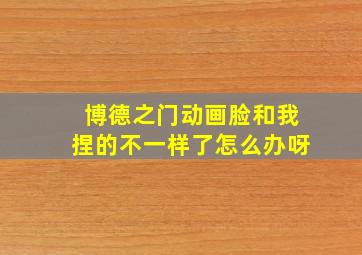 博德之门动画脸和我捏的不一样了怎么办呀